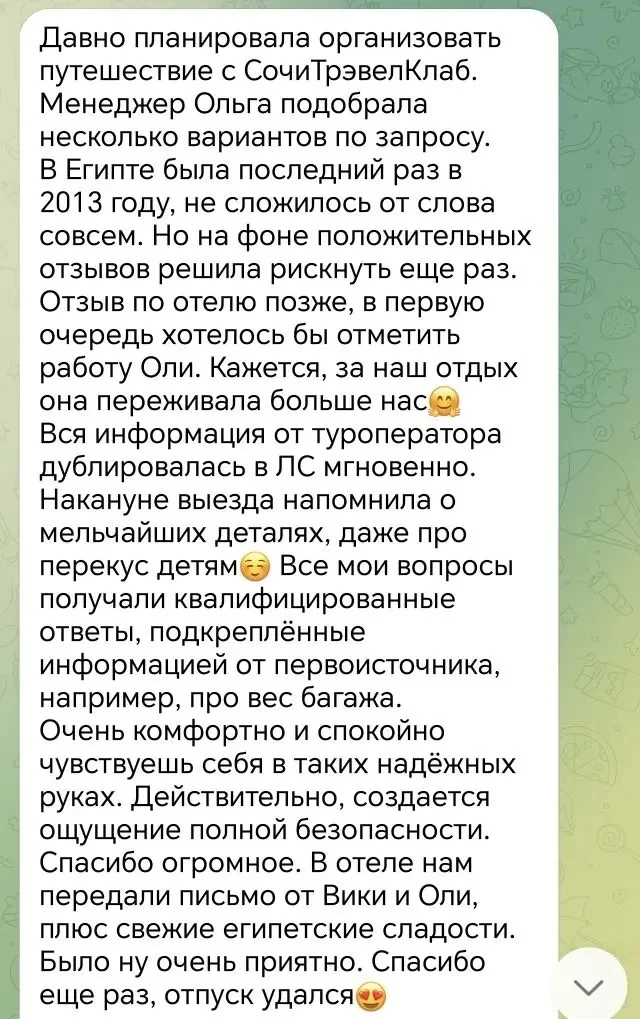 Давно планировала организовать путешествие с СочиТрэвелКлаб. Менеджер Ольга подобрала несколько вариантов по запросу.
В Египте была последний раз в 2013 году, не сложилось от слова совсем. Но на фоне положительных отзывов решила рискнуть еще раз. Отзыв по отелю позже, в первую очередь хотелось бы отметить работу Оли. Кажется, за наш отдых она переживала больше нас🤗
Вся информация от туроператора дублировалась в ЛС мгновенно. Накануне выезда напомнила о мельчайших деталях, даже про перекус детям☺️ Все мои вопросы получали квалифицированные ответы, подкреплённые информацией от первоисточника, например, про вес багажа.
Очень комфортно и спокойно чувствуешь себя в таких надёжных руках. Действительно, создается ощущение полной безопасности. Спасибо огромное. В отеле нам передали письмо от Вики и Оли, плюс свежие египетские сладости. Было ну очень приятно. Спасибо еще раз, отпуск удался😍